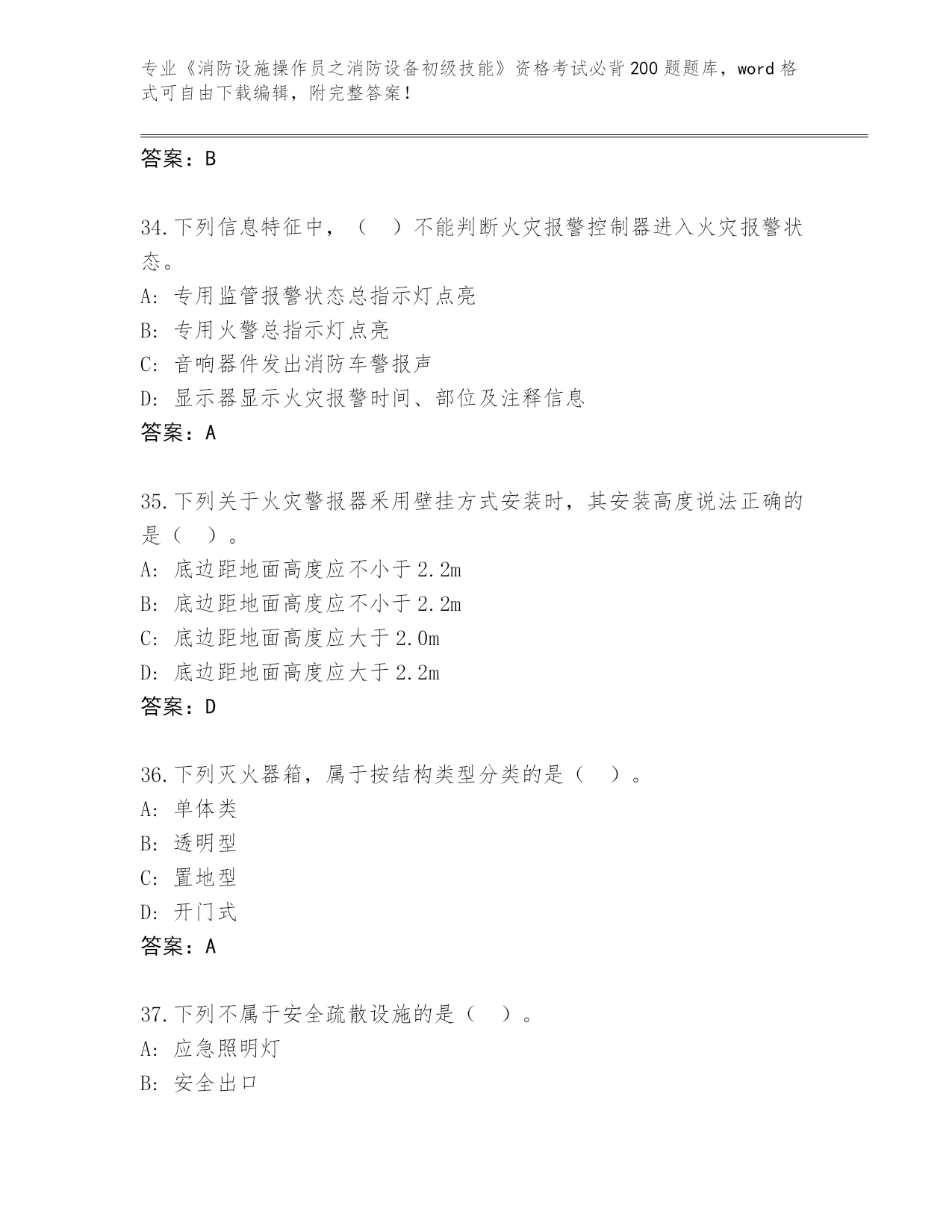 专业《消防设施操作员之消防设备初级技能》资格考试必背200题题库，word格式可自由下载编辑，附完整答案！

答案：B

34.下列信息特征中，（　）不能判断火灾报警控制器进入火灾报警状态。
A: 专用监管报警状态总指示灯点亮
B: 专用火警总指示灯点亮
C: 音响器件发出消防车警报声
D: 显示器显示火灾报警时间、部位及注释信息
答案：A

35.下列关于火灾警报器采用壁挂方式安装时，其安装高度说法正确的是（　）。
A: 底边距地面高度应不小于2.2m
B: 底边距地面高度应不小于2.2m
C: 底边距地面高度应大于2.0m
D: 底边距地面高度应大于2.2m
答案：D

36.下列灭火器箱，属于按结构类型分类的是（　）。
A: 单体类
B: 透明型
C: 置地型
D: 开门式
答案：A

37.下列不属于安全疏散设施的是（　）。
A: 应急照明灯
B: 安全出口